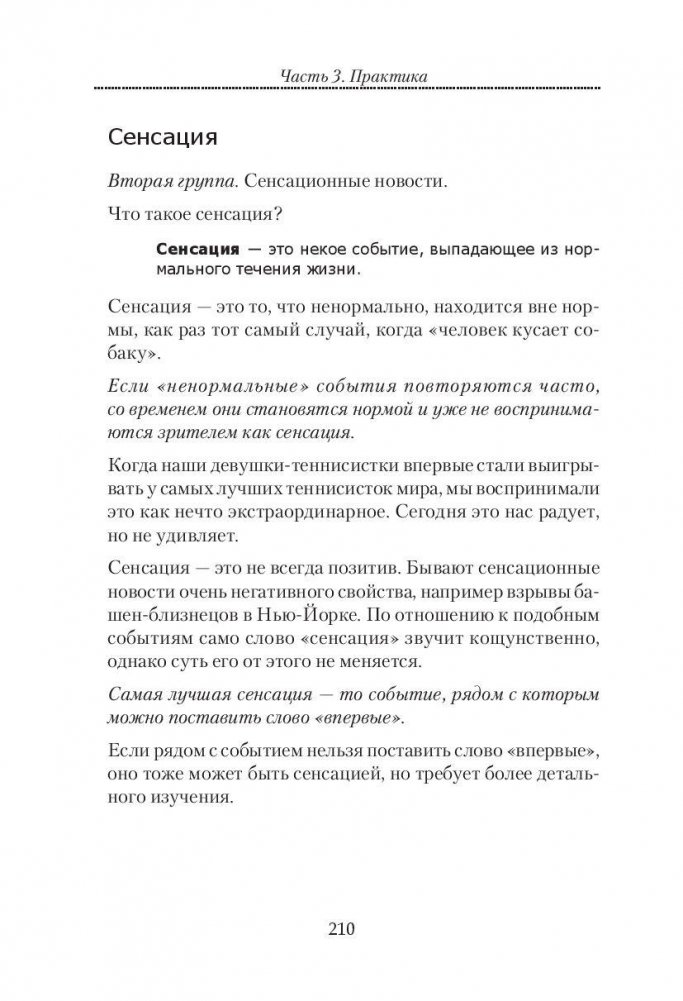 Часть 3. Практика

Сенсация

Вторая группа. Сенсационные новости.

Что такое сенсация?

Сенсация — это некое событие, выпадающее из нормального течения жизни.

Сенсация — это то, что ненормально, находится вне нормы, как раз тот самый случай, когда «человек кусает собаку».

Если «ненормальные» события повторяются часто, со временем они становятся нормой и уже не воспринимаются зрителем как сенсация.

Когда наши девушки-теннисистки впервые стали выигрывать у самых лучших теннисисток мира, мы воспринимали это как нечто экстраординарное. Сегодня это нас радует, но не удивляет.

Сенсация — это не всегда позитив. Бывают сенсационные новости очень негативного свойства, например взрывы башен-близнецов в Нью-Йорке. По отношению к подобным событиям само слово «сенсация» звучит кощунственно, однако суть его от этого не меняется.

Самая лучшая сенсация — то событие, рядом с которым можно поставить слово «впервые».

Если рядом с событием нельзя поставить слово «впервые», оно тоже может быть сенсацией, но требует более детального изучения.

210